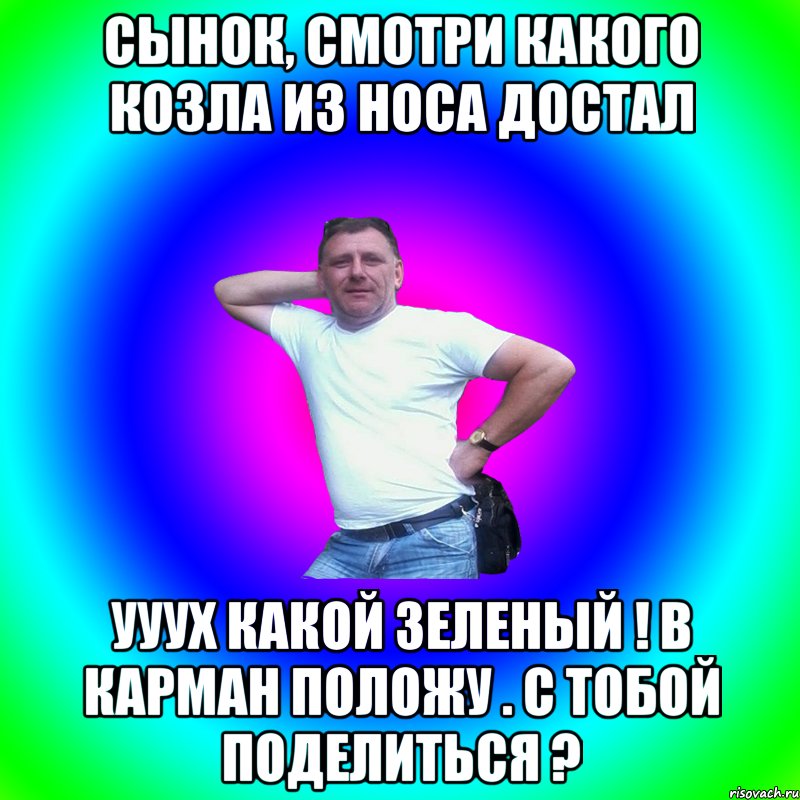 СЫНОК, СМОТРИ КАКОГО КОЗЛА ИЗ НОСА ДОСТАЛ

УУУХ КАКОЙ ЗЕЛЕНЫЙ ! В КАРМАН ПОЛОЖУ . С ТОБОЙ ПОДЕЛИТЬСЯ ?

risovach.ru